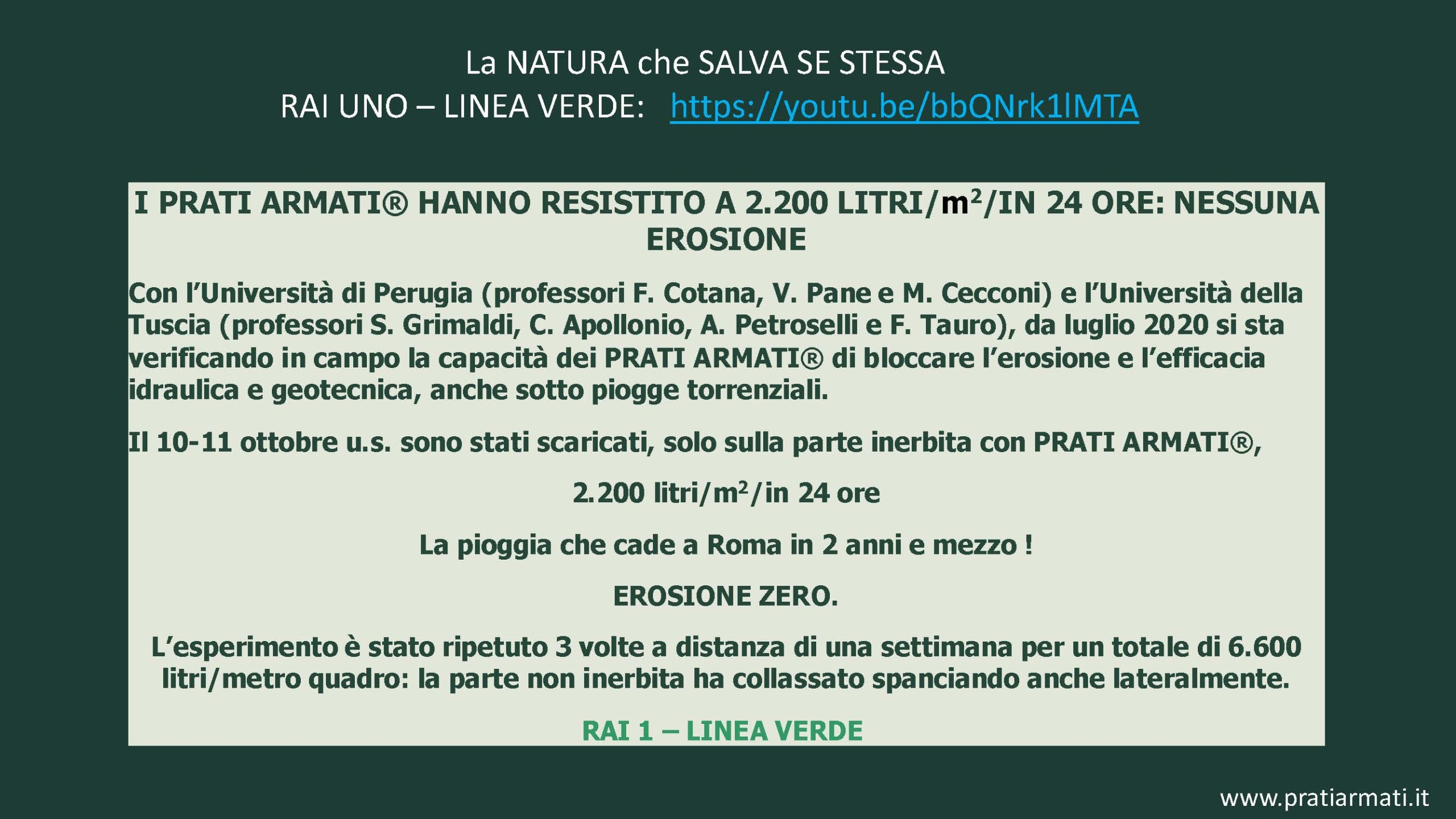 La NATURA che SALVA SE STESSA
RAI UNO – LINEA VERDE: https://youtu.be/bbQNrk1lMTA

I PRATI ARMATI® HANNO RESISTITO A 2.200 LITRI/$m^2$/IN 24 ORE: NESSUNA EROSIONE

Con l'Università di Perugia (professori F. Cotana, V. Pane e M. Cecconi) e l'Università della Tuscia (professori S. Grimaldi, C. Apollonio, A. Petroselli e F. Tauro), da luglio 2020 si sta verificando in campo la capacità dei PRATI ARMATI® di bloccare l'erosione e l'efficacia idraulica e geotecnica, anche sotto piogge torrenziali.

Il 10-11 ottobre u.s. sono stati scaricati, solo sulla parte inerbita con PRATI ARMATI®,

2.200 litri/$m^2$/in 24 ore

La pioggia che cade a Roma in 2 anni e mezzo !

EROSIONE ZERO.

L'esperimento è stato ripetuto 3 volte a distanza di una settimana per un totale di 6.600 litri/metro quadro: la parte non inerbita ha collassato spanciando anche lateralmente.

RAI 1 – LINEA VERDE

www.pratiarmati.it